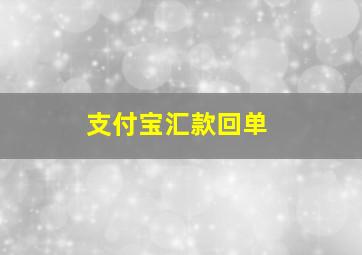 支付宝汇款回单